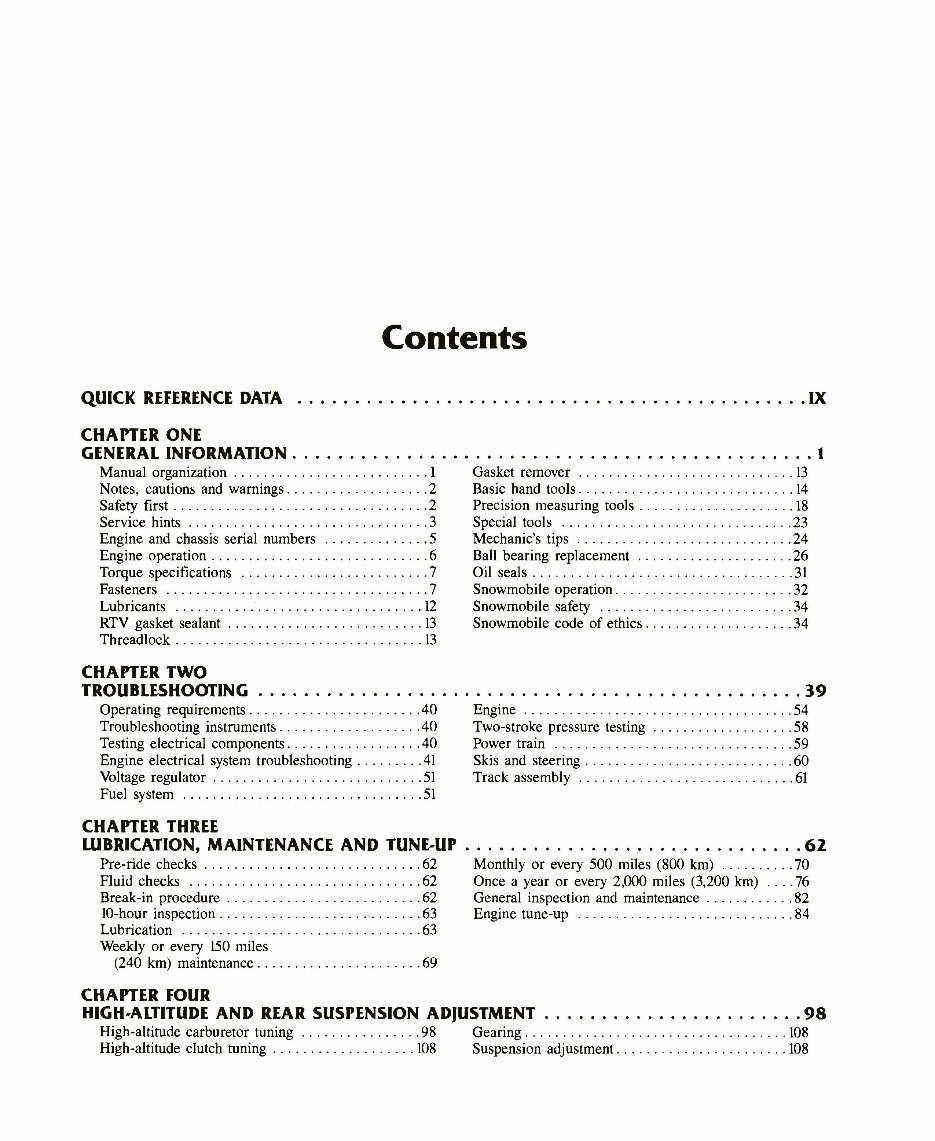 Contents

QUICK REFERENCE DATA IX

CHAPTER ONE
GENERAL INFORMATION 1

Manual organization 1
Notes, cautions and warnings 2
Safety first 2
Service hints 3
Engine and chassis serial numbers 5
Engine operation 6
Torque specifications 7
Fasteners 7
Lubricants 12
RTV gasket sealant 13
Threadlock 13
Gasket remover 13
Basic hand tools 14
Precision measuring tools 18
Special tools 23
Mechanic's tips 24
Ball bearing replacement 26
Oil seals 31
Snowmobile operation 32
Snowmobile safety 34
Snowmobile code of ethics 34

CHAPTER TWO
TROUBLESHOOTING 39

Operating requirements 40
Troubleshooting instruments 40
Testing electrical components 40
Engine electrical system troubleshooting 41
Voltage regulator 51
Fuel system 51
Engine 54
Two-stroke pressure testing 58
Power train 59
Skis and steering 60
Track assembly 61

CHAPTER THREE
LUBRICATION, MAINTENANCE AND TUNE-UP 62

Pre-ride checks 62
Fluid checks 62
Break-in procedure 62
10-hour inspection 63
Lubrication 63
Weekly or every 150 miles
(240 km) maintenance 69
Monthly or every 500 miles (800 km) 70
Once a year or every 2,000 miles (3,200 km) 76
General inspection and maintenance 82
Engine tune-up 84

CHAPTER FOUR
HIGH-ALTITUDE AND REAR SUSPENSION ADJUSTMENT 98

High-altitude carburetor tuning 98
High-altitude clutch tuning 108
Gearing 108
Suspension adjustment 108